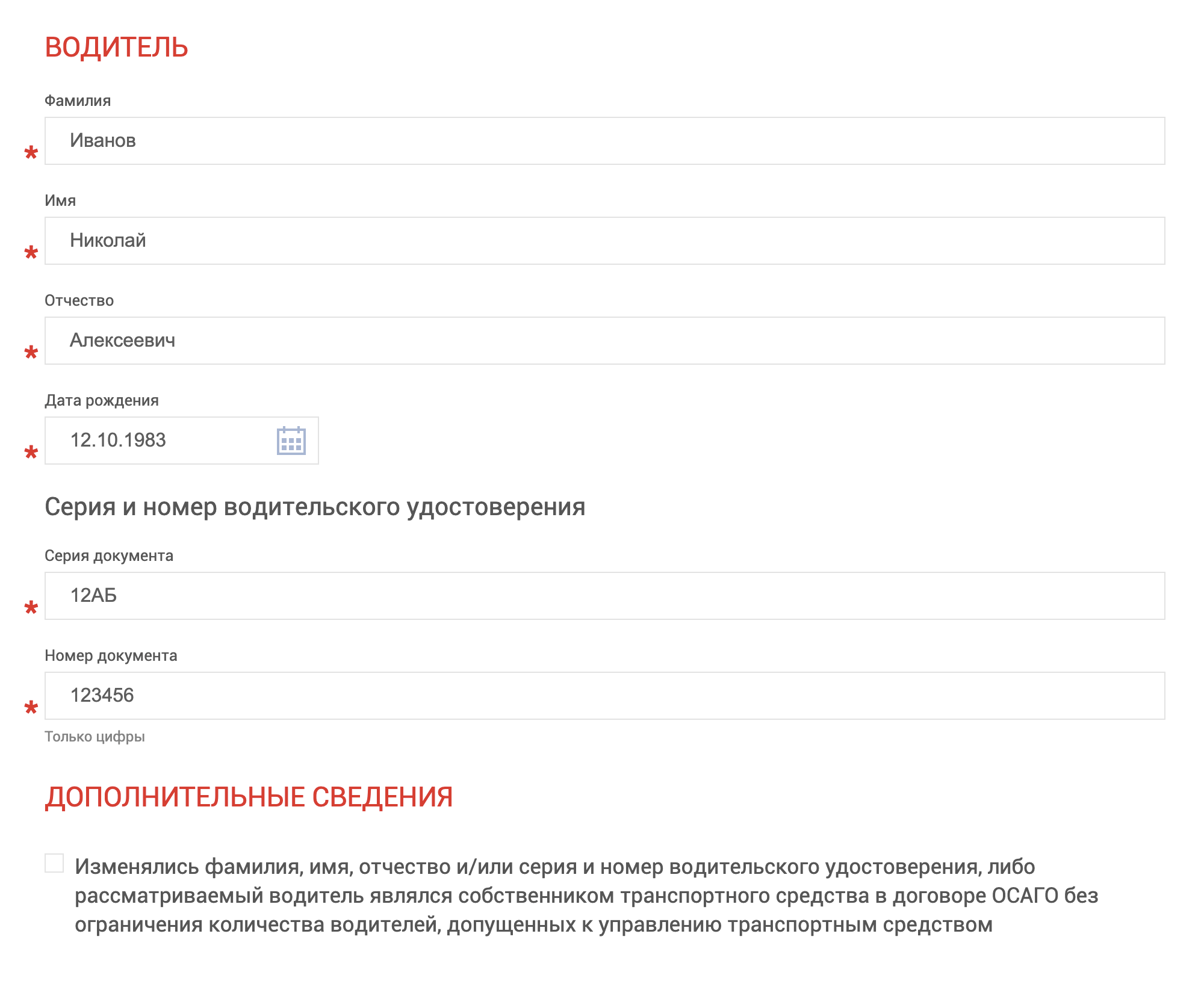 ВОДИТЕЛЬ

Фамилия

* Иванов

Имя

* Николай

Отчество

* Алексеевич

Дата рождения

* 12.10.1983

Серия и номер водительского удостоверения

Серия документа

* 12АБ

Номер документа

* 123456

Только цифры

ДОПОЛНИТЕЛЬНЫЕ СВЕДЕНИЯ

Изменялись фамилия, имя, отчество и/или серия и номер водительского удостоверения, либо рассматриваемый водитель являлся собственником транспортного средства в договоре ОСАГО без ограничения количества водителей, допущенных к управлению транспортным средством